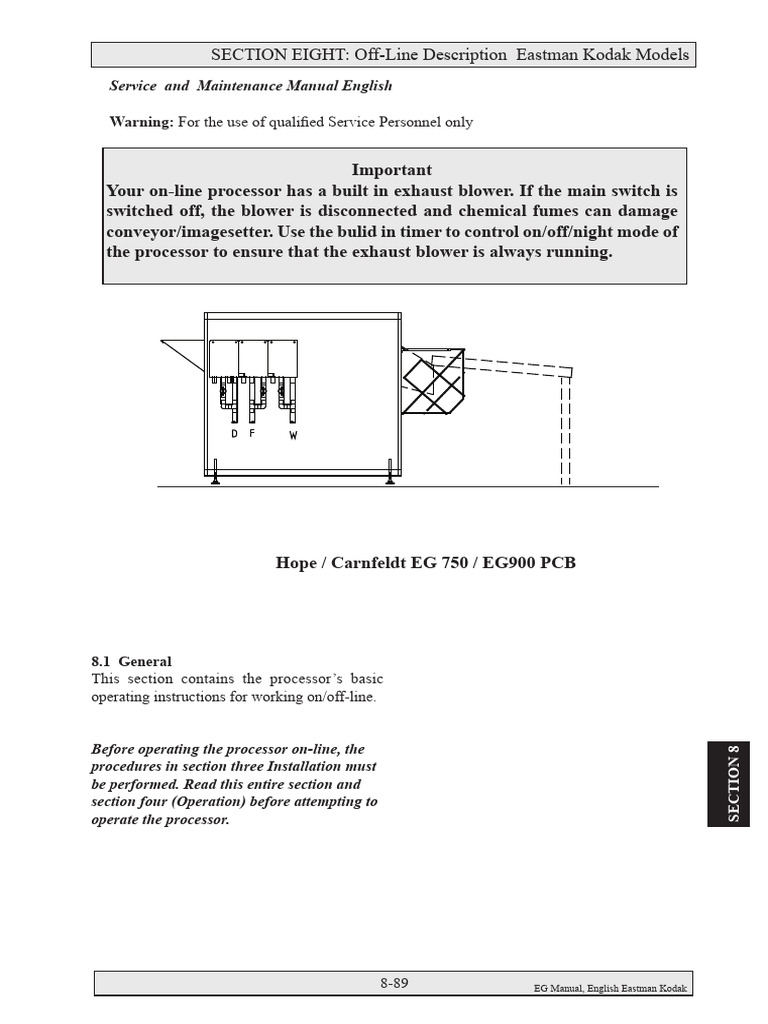 SECTION EIGHT: Off-Line Description Eastman Kodak Models

Service and Maintenance Manual English

Warning: For the use of qualified Service Personnel only

Important

Your on-line processor has a built in exhaust blower. If the main switch is switched off, the blower is disconnected and chemical fumes can damage conveyor/imagesetter. Use the bulid in timer to control on/off/night mode of the processor to ensure that the exhaust blower is always running.

D F W

Hope / Carnfeldt EG 750 / EG900 PCB

8.1 General

This section contains the processor's basic operating instructions for working on/off-line.

Before operating the processor on-line, the procedures in section three Installation must be performed. Read this entire section and section four (Operation) before attempting to operate the processor.

SECTION 8

8-89

EG Manual, English Eastman Kodak